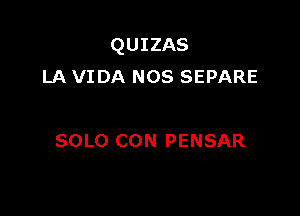 QUIZAS
LA VIDA NOS SEPARE

SOLO CON PENSAR